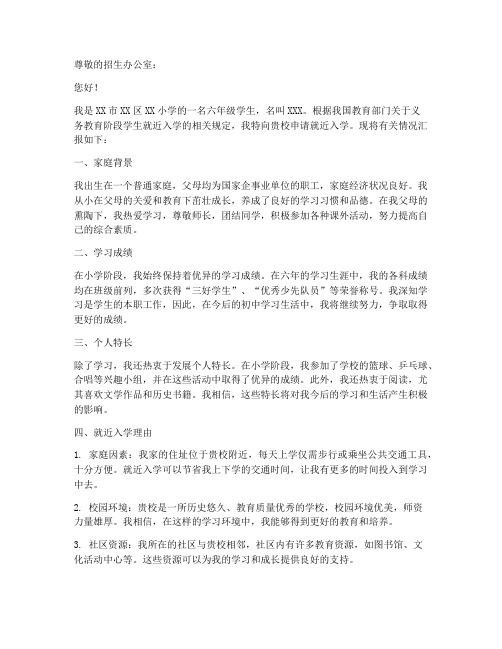 尊敬的招生办公室：

您好！

我是XX市XX区XX小学的一名六年级学生，名叫XXX。根据我国教育部门关于义务教育阶段学生就近入学的相关规定，我特向贵校申请就近入学。现将有关情况汇报如下：

一、家庭背景

我出生在一个普通家庭，父母均为国家企事业单位的职工，家庭经济状况良好。我从小在父母的关爱和教育下茁壮成长，养成了良好的学习习惯和品德。在我父母的熏陶下，我热爱学习，尊敬师长，团结同学，积极参加各种课外活动，努力提高自己的综合素质。

二、学习成绩

在小学阶段，我始终保持着优异的学习成绩。在六年的学习生涯中，我的各科成绩均在班级前列，多次获得“三好学生”、“优秀少先队员”等荣誉称号。我深知学习是学生的本职工作，因此，在今后的初中学习生活中，我将继续努力，争取取得更好的成绩。

三、个人特长

除了学习，我还热衷于发展个人特长。在小学阶段，我参加了学校的篮球、乒乓球、合唱等兴趣小组，并在这些活动中取得了优异的成绩。此外，我还热衷于阅读，尤其喜欢文学作品和历史书籍。我相信，这些特长将对我今后的学习和生活产生积极的影响。

四、就近入学理由

1. 家庭因素：我家的住址位于贵校附近，每天上学仅需步行或乘坐公共交通工具，十分方便。就近入学可以节省我上下学的交通时间，让我有更多的时间投入到学习中去。

2. 校园环境：贵校是一所历史悠久、教育质量优秀的学校，校园环境优美，师资力量雄厚。我相信，在这样的学习环境中，我能够得到更好的教育和培养。

3. 社区资源：我所在的社区与贵校相邻，社区内有许多教育资源，如图书馆、文化活动中心等。这些资源可以为我的学习和成长提供良好的支持。